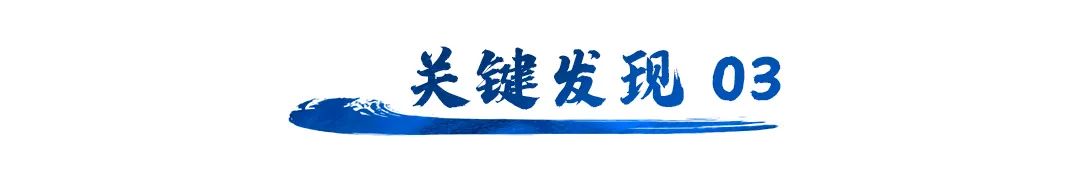 关键发现 03